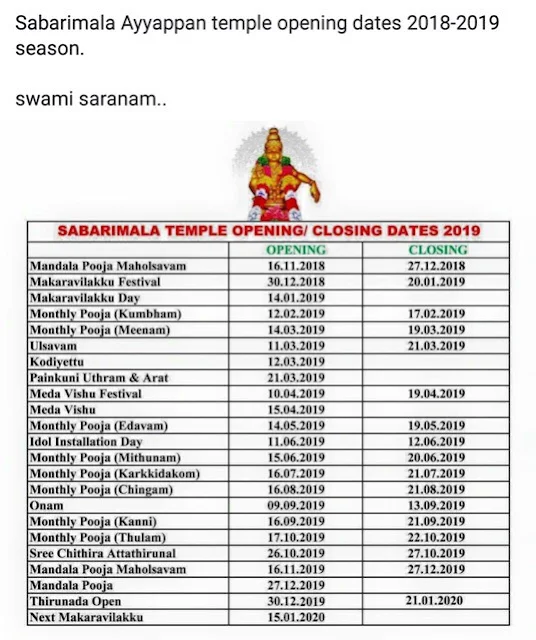 Sabarimala Ayyappan temple opening dates 2018-2019 season.

swami saranam..

SABARIMALA TEMPLE OPENING/ CLOSING DATES 2019

| | OPENING | CLOSING |
|---|---|---|
| Mandala Pooja Maholsavam | 16.11.2018 | 27.12.2018 |
| Makaravilakku Festival | 30.12.2018 | 20.01.2019 |
| Makaravilakku Day | 14.01.2019 | |
| Monthly Pooja (Kumbham) | 12.02.2019 | 17.02.2019 |
| Monthly Pooja (Meenam) | 14.03.2019 | 19.03.2019 |
| Ulsavam | 11.03.2019 | 21.03.2019 |
| Kodiyettu | 12.03.2019 | |
| Painkuni Uthram & Arat | 21.03.2019 | |
| Meda Vishu Festival | 10.04.2019 | 19.04.2019 |
| Meda Vishu | 15.04.2019 | |
| Monthly Pooja (Edavam) | 14.05.2019 | 19.05.2019 |
| Idol Installation Day | 11.06.2019 | 12.06.2019 |
| Monthly Pooja (Mithunam) | 15.06.2019 | 20.06.2019 |
| Monthly Pooja (Karkkidakom) | 16.07.2019 | 21.07.2019 |
| Monthly Pooja (Chingam) | 16.08.2019 | 21.08.2019 |
| Onam | 09.09.2019 | 13.09.2019 |
| Monthly Pooja (Kanni) | 16.09.2019 | 21.09.2019 |
| Monthly Pooja (Thulam) | 17.10.2019 | 22.10.2019 |
| Sree Chithira Attathirunal | 26.10.2019 | 27.10.2019 |
| Mandala Pooja Maholsavam | 16.11.2019 | 27.12.2019 |
| Mandala Pooja | 27.12.2019 | |
| Thirunada Open | 30.12.2019 | 21.01.2020 |
| Next Makaravilakku | 15.01.2020 | |